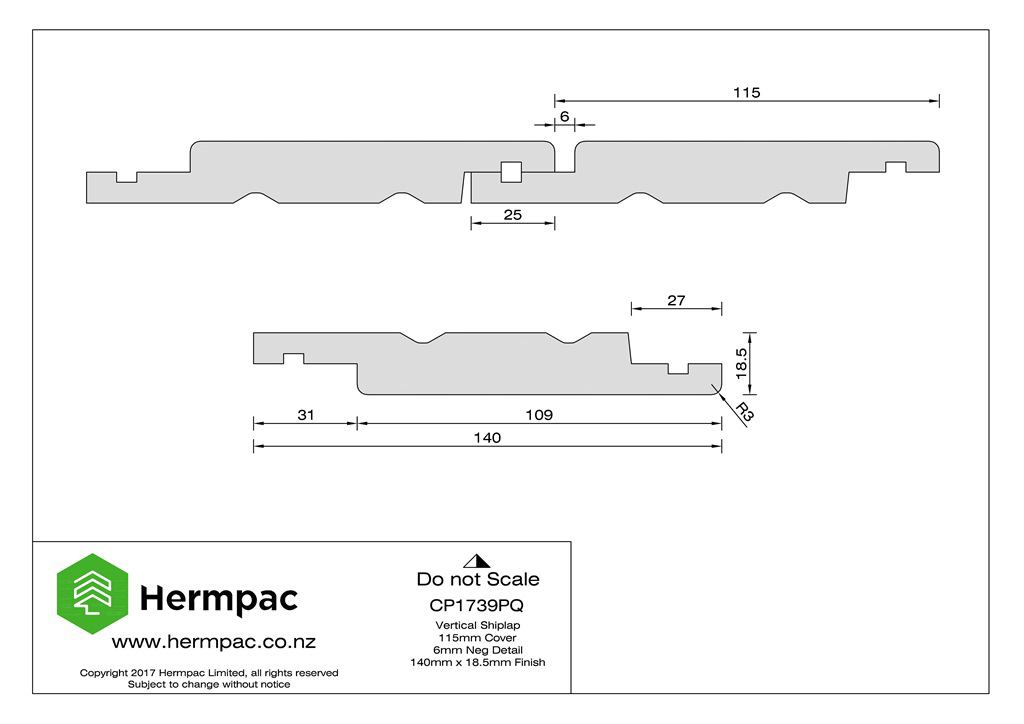 115

6

25

27

18.5

R3

31

109

140

Hermpac

www.hermpac.co.nz

Copyright 2017 Hermpac Limited, all rights reserved
Subject to change without notice

Do not Scale

CP1739PQ

Vertical Shiplap
115mm Cover
6mm Neg Detail
140mm x 18.5mm Finish